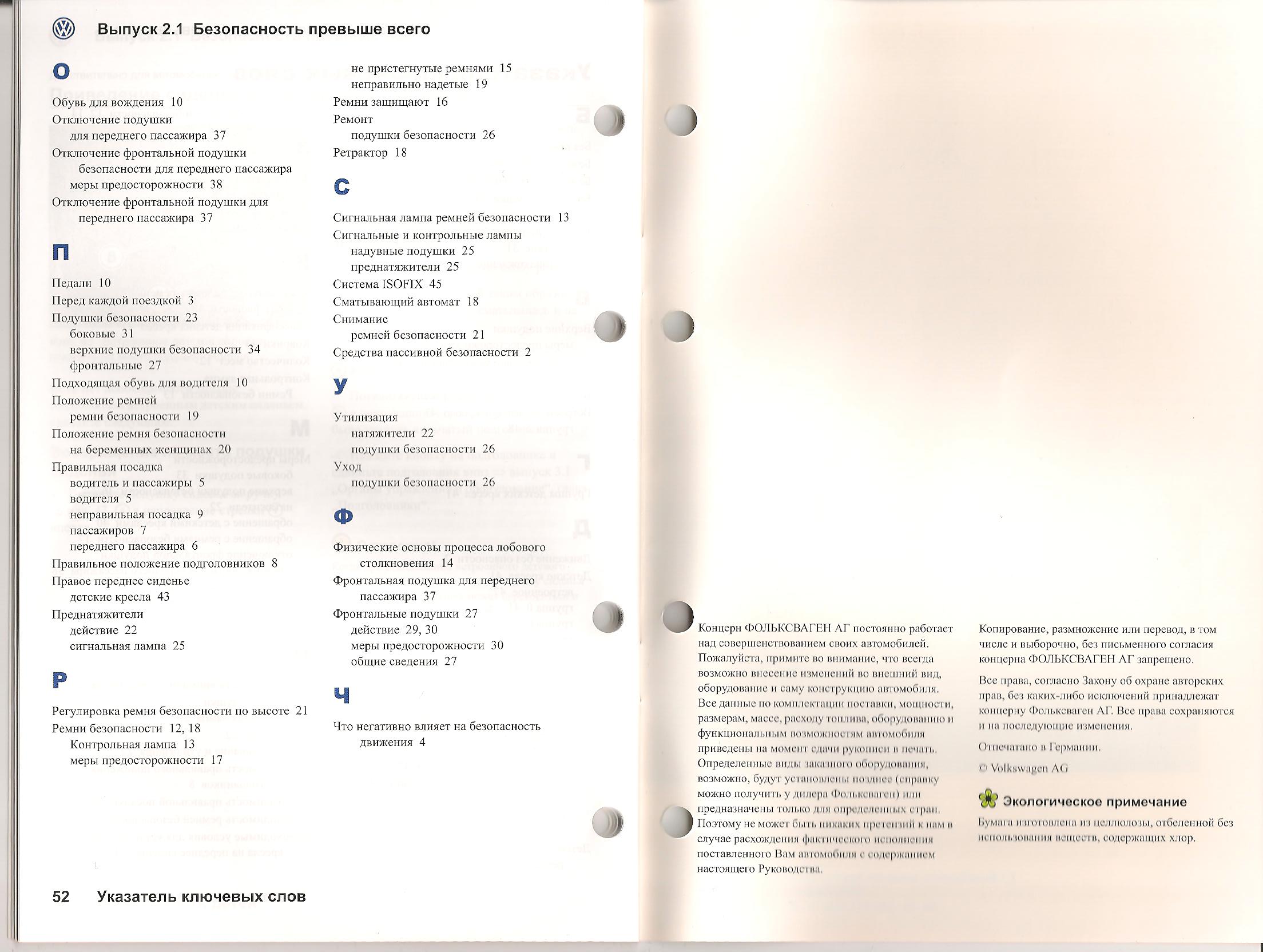 Выпуск 2.1 Безопасность превыше всего

О

Обувь для вождения 10
Отключение подушки
для переднего пассажира 37
Отключение фронтальной подушки
безопасности для переднего пассажира
меры предосторожности 38
Отключение фронтальной подушки для
переднего пассажира 37

П

Педали 10
Перед каждой поездкой 3
Подушки безопасности 23
боковые 31
верхние подушки безопасности 34
фронтальные 27
Подходящая обувь для водителя 10
Положение ремней
ремни безопасности 19
Положение ремня безопасности
на беременных женщинах 20
Правильная посадка
водитель и пассажиры 5
водителя 5
неправильная посадка 9
пассажиров 7
переднего пассажира 6
Правильное положение подголовников 8
Правое переднее сиденье
детские кресла 43
Преднатяжители
действие 22
сигнальная лампа 25

Р

Регулировка ремня безопасности по высоте 21
Ремни безопасности 12, 18
Контрольная лампа 13
меры предосторожности 17
не пристегнутые ремнями 15
неправильно надетые 19
Ремни защищают 16
Ремонт
подушки безопасности 26
Ретрактор 18

С

Сигнальная лампа ремней безопасности 13
Сигнальные и контрольные лампы
надувные подушки 25
преднатяжители 25
Система ISOFIX 45
Сматывающий автомат 18
Снимание
ремней безопасности 21
Средства пассивной безопасности 2

У

Утилизация
натяжители 22
подушки безопасности 26
Уход
подушки безопасности 26

Ф

Физические основы процесса лобового
столкновения 14
Фронтальная подушка для переднего
пассажира 37
Фронтальные подушки 27
действие 29, 30
меры предосторожности 30
общие сведения 27

Ч

Что негативно влияет на безопасность
движения 4

52 Указатель ключевых слов

Концерн ФОЛЬКСВАГЕН АГ постоянно работает над совершенствованием своих автомобилей. Пожалуйста, примите во внимание, что всегда возможно внесение изменений во внешний вид, оборудование и саму конструкцию автомобиля. Все данные по комплектации поставки, мощности, размерам, массе, расходу топлива, оборудованию и функциональным возможностям автомобиля приведены на момент сдачи рукописи в печать. Определенные виды заказного оборудования, возможно, будут установлены позднее (справку можно получить у дилера Фольксваген) или предназначены только для определенных стран. Поэтому не может быть никаких претензий к нам в случае расхождения фактического исполнения поставленного Вам автомобиля с содержанием настоящего Руководства.

Копирование, размножение или перевод, в том числе и выборочно, без письменного согласия концерна ФОЛЬКСВАГЕН АГ запрещено.

Все права, согласно Закону об охране авторских прав, без каких-либо исключений принадлежат концерну Фольксваген АГ. Все права сохраняются и на последующие изменения.

Отпечатано в Германии.

© Volkswagen AG

Экологическое примечание

Бумага изготовлена из целлюлозы, отбеленной без использования веществ, содержащих хлор.